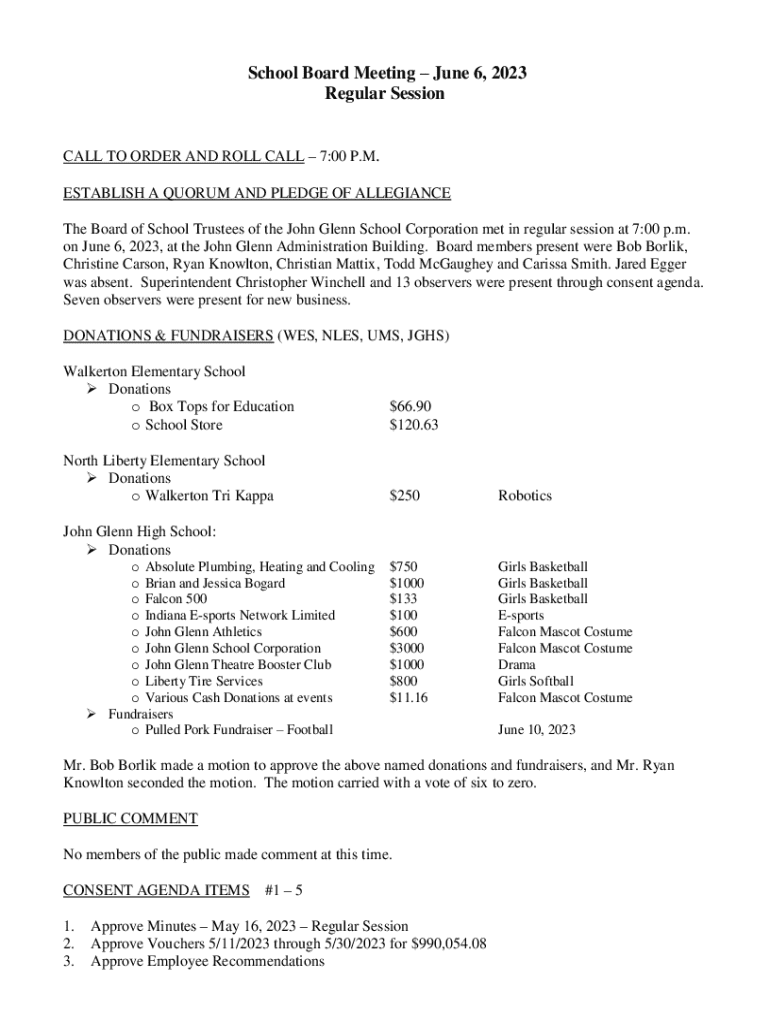 School Board Meeting – June 6, 2023
Regular Session

CALL TO ORDER AND ROLL CALL – 7:00 P.M.

ESTABLISH A QUORUM AND PLEDGE OF ALLEGIANCE

The Board of School Trustees of the John Glenn School Corporation met in regular session at 7:00 p.m. on June 6, 2023, at the John Glenn Administration Building. Board members present were Bob Borlik, Christine Carson, Ryan Knowlton, Christian Mattix, Todd McGaughey and Carissa Smith. Jared Egger was absent. Superintendent Christopher Winchell and 13 observers were present through consent agenda. Seven observers were present for new business.

DONATIONS & FUNDRAISERS (WES, NLES, UMS, JGHS)

Walkerton Elementary School
➢ Donations
o Box Tops for Education $66.90
o School Store $120.63

North Liberty Elementary School
➢ Donations
o Walkerton Tri Kappa $250 Robotics

John Glenn High School:
➢ Donations
o Absolute Plumbing, Heating and Cooling $750 Girls Basketball
o Brian and Jessica Bogard $1000 Girls Basketball
o Falcon 500 $133 Girls Basketball
o Indiana E-sports Network Limited $100 E-sports
o John Glenn Athletics $600 Falcon Mascot Costume
o John Glenn School Corporation $3000 Falcon Mascot Costume
o John Glenn Theatre Booster Club $1000 Drama
o Liberty Tire Services $800 Girls Softball
o Various Cash Donations at events $11.16 Falcon Mascot Costume
➢ Fundraisers
o Pulled Pork Fundraiser – Football June 10, 2023

Mr. Bob Borlik made a motion to approve the above named donations and fundraisers, and Mr. Ryan Knowlton seconded the motion. The motion carried with a vote of six to zero.

PUBLIC COMMENT

No members of the public made comment at this time.

CONSENT AGENDA ITEMS #1 – 5

1. Approve Minutes – May 16, 2023 – Regular Session
2. Approve Vouchers 5/11/2023 through 5/30/2023 for $990,054.08
3. Approve Employee Recommendations